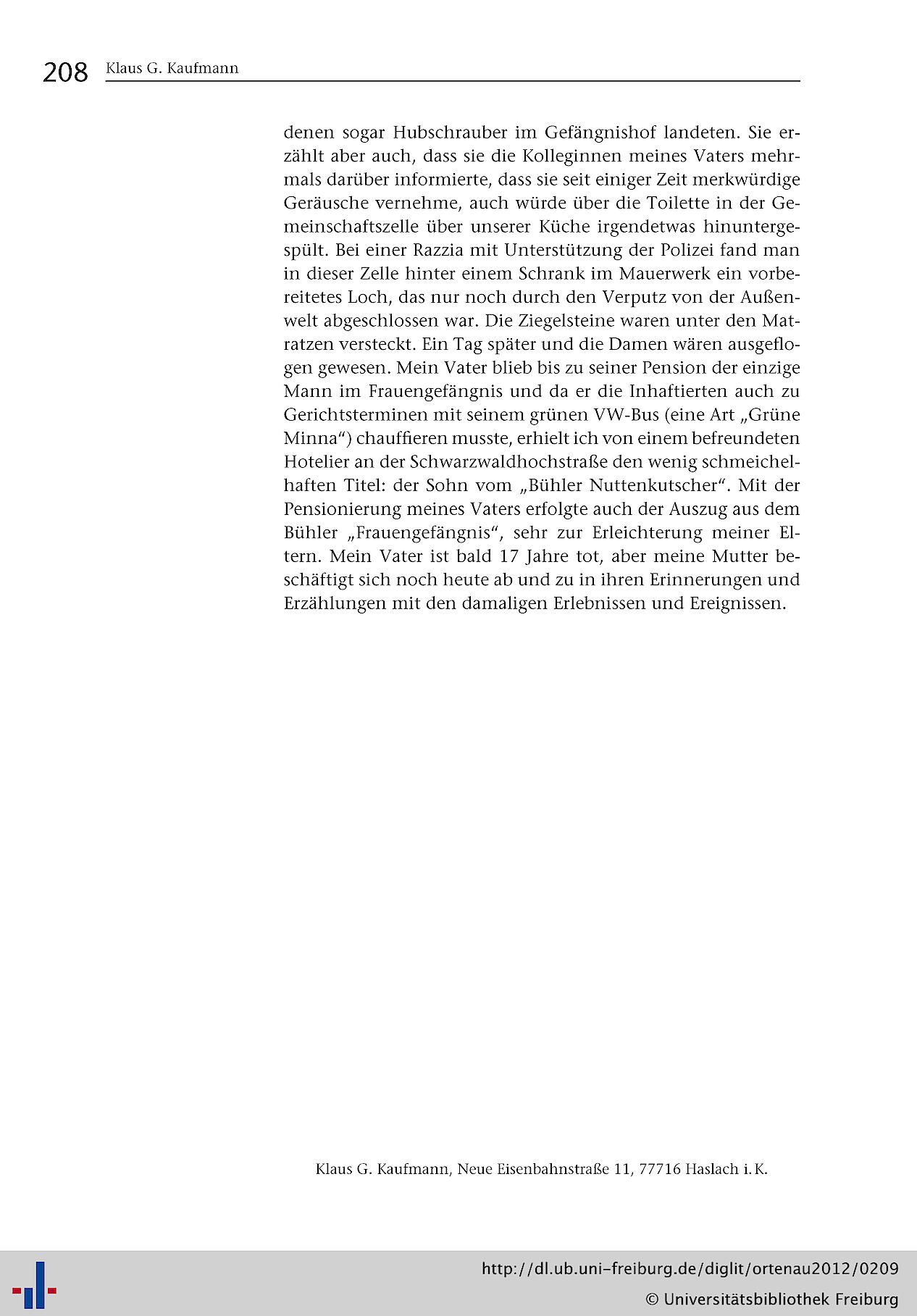 208 Klaus G. Kaufmann

denen sogar Hubschrauber im Gefängnishof landeten. Sie erzählt aber auch, dass sie die Kolleginnen meines Vaters mehrmals darüber informierte, dass sie seit einiger Zeit merkwürdige Geräusche vernehme, auch würde über die Toilette in der Gemeinschaftszelle über unserer Küche irgendetwas hinuntergespült. Bei einer Razzia mit Unterstützung der Polizei fand man in dieser Zelle hinter einem Schrank im Mauerwerk ein vorbereitetes Loch, das nur noch durch den Verputz von der Außenwelt abgeschlossen war. Die Ziegelsteine waren unter den Matratzen versteckt. Ein Tag später und die Damen wären ausgeflogen gewesen. Mein Vater blieb bis zu seiner Pension der einzige Mann im Frauengefängnis und da er die Inhaftierten auch zu Gerichtsterminen mit seinem grünen VW-Bus (eine Art „Grüne Minna“) chauffieren musste, erhielt ich von einem befreundeten Hotelier an der Schwarzwaldhochstraße den wenig schmeichelhaften Titel: der Sohn vom „Bühler Nuttenkutscher“. Mit der Pensionierung meines Vaters erfolgte auch der Auszug aus dem Bühler „Frauengefängnis“, sehr zur Erleichterung meiner Eltern. Mein Vater ist bald 17 Jahre tot, aber meine Mutter beschäftigt sich noch heute ab und zu in ihren Erinnerungen und Erzählungen mit den damaligen Erlebnissen und Ereignissen.

Klaus G. Kaufmann, Neue Eisenbahnstraße 11, 77716 Haslach i. K.

http://dl.ub.uni-freiburg.de/diglit/ortenau2012/0209
© Universitätsbibliothek Freiburg